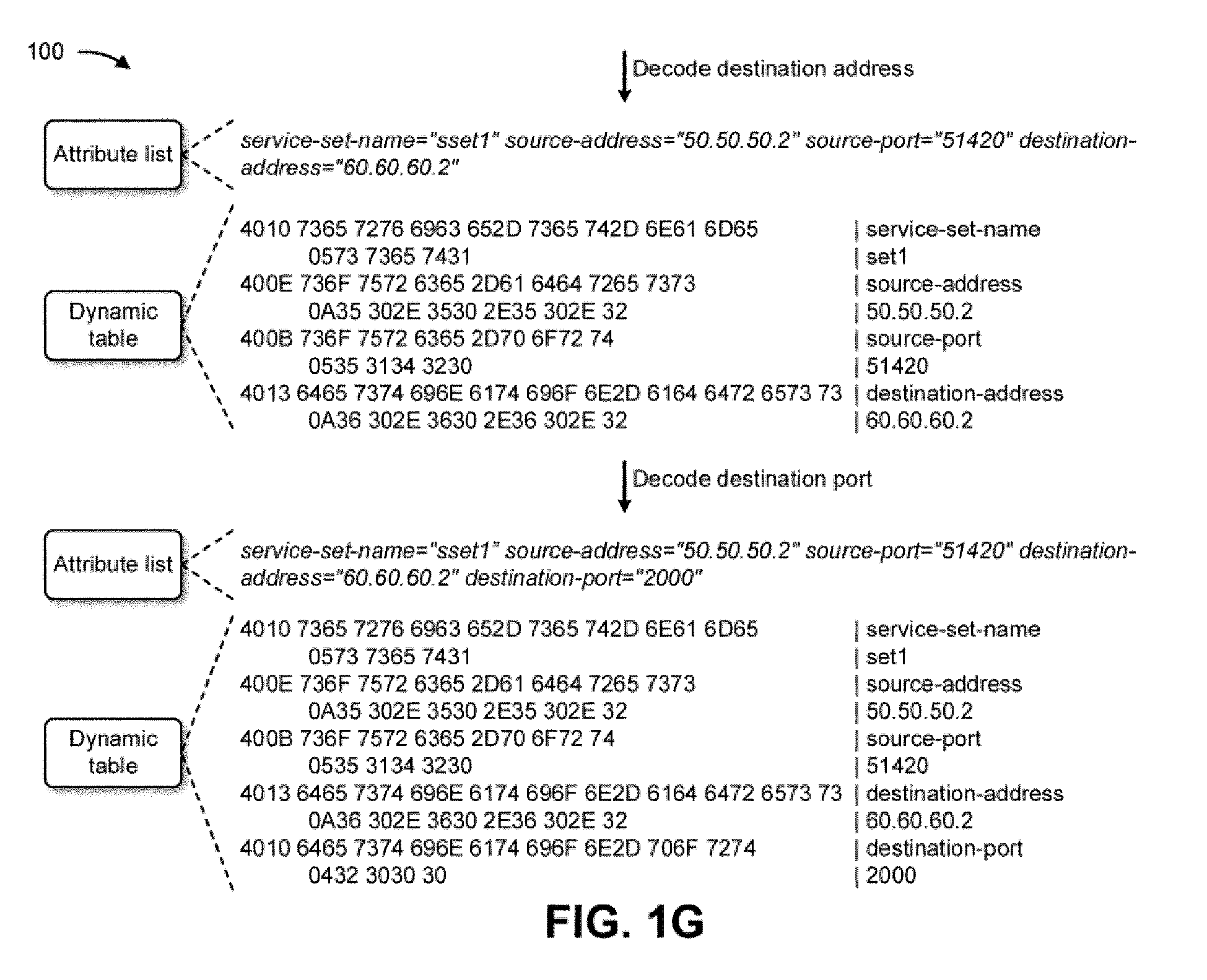 100

Decode destination address

Attribute list

service-set-name="sset1" source-address="50.50.50.2" source-port="51420" destination-address="60.60.60.2"

Dynamic table

4010 7365 7276 6963 652D 7365 742D 6E61 6D65 | service-set-name
0573 7365 7431 | set1
400E 736F 7572 6365 2D61 6464 7265 7373 | source-address
0A35 302E 3530 2E35 302E 32 | 50.50.50.2
400B 736F 7572 6365 2D70 6F72 74 | source-port
0535 3134 3230 | 51420
4013 6465 7374 696E 6174 696F 6E2D 6164 6472 6573 73 | destination-address
0A36 302E 3630 2E36 302E 32 | 60.60.60.2

Decode destination port

Attribute list

service-set-name="sset1" source-address="50.50.50.2" source-port="51420" destination-address="60.60.60.2" destination-port="2000"

Dynamic table

4010 7365 7276 6963 652D 7365 742D 6E61 6D65 | service-set-name
0573 7365 7431 | set1
400E 736F 7572 6365 2D61 6464 7265 7373 | source-address
0A35 302E 3530 2E35 302E 32 | 50.50.50.2
400B 736F 7572 6365 2D70 6F72 74 | source-port
0535 3134 3230 | 51420
4013 6465 7374 696E 6174 696F 6E2D 6164 6472 6573 73 | destination-address
0A36 302E 3630 2E36 302E 32 | 60.60.60.2
4010 6465 7374 696E 6174 696F 6E2D 706F 7274 | destination-port
0432 3030 30 | 2000

FIG. 1G